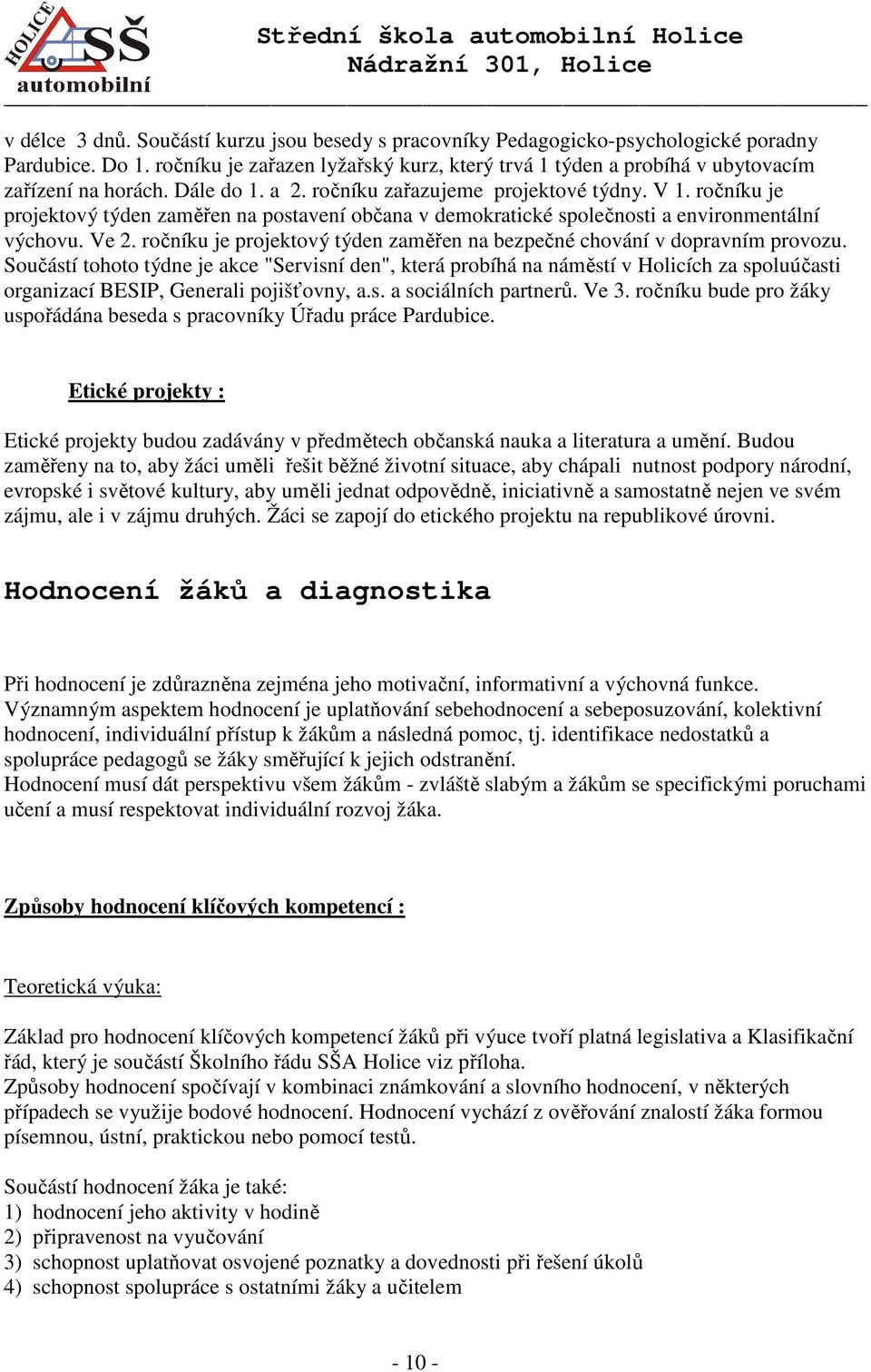 HOLICE SŠ automobilní

Střední škola automobilní Holice
Nádražní 301, Holice

v délce 3 dnů. Součástí kurzu jsou besedy s pracovníky Pedagogicko-psychologické poradny Pardubice. Do 1. ročníku je zařazen lyžařský kurz, který trvá 1 týden a probíhá v ubytovacím zařízení na horách. Dále do 1. a 2. ročníku zařazujeme projektové týdny. V 1. ročníku je projektový týden zaměřen na postavení občana v demokratické společnosti a environmentální výchovu. Ve 2. ročníku je projektový týden zaměřen na bezpečné chování v dopravním provozu. Součástí tohoto týdne je akce "Servisní den", která probíhá na náměstí v Holicích za spoluúčasti organizací BESIP, Generali pojišťovny, a.s. a sociálních partnerů. Ve 3. ročníku bude pro žáky uspořádána beseda s pracovníky Úřadu práce Pardubice.

Etické projekty :

Etické projekty budou zadávány v předmětech občanská nauka a literatura a umění. Budou zaměřeny na to, aby žáci uměli řešit běžné životní situace, aby chápali nutnost podpory národní, evropské i světové kultury, aby uměli jednat odpovědně, iniciativně a samostatně nejen ve svém zájmu, ale i v zájmu druhých. Žáci se zapojí do etického projektu na republikové úrovni.

Hodnocení žáků a diagnostika

Při hodnocení je zdůrazněna zejména jeho motivační, informativní a výchovná funkce. Významným aspektem hodnocení je uplatňování sebehodnocení a sebeposuzování, kolektivní hodnocení, individuální přístup k žákům a následná pomoc, tj. identifikace nedostatků a spolupráce pedagogů se žáky směřující k jejich odstranění.
Hodnocení musí dát perspektivu všem žákům - zvláště slabým a žákům se specifickými poruchami učení a musí respektovat individuální rozvoj žáka.

Způsoby hodnocení klíčových kompetencí :

Teoretická výuka:

Základ pro hodnocení klíčových kompetencí žáků při výuce tvoří platná legislativa a Klasifikační řád, který je součástí Školního řádu SŠA Holice viz příloha.
Způsoby hodnocení spočívají v kombinaci známkování a slovního hodnocení, v některých případech se využije bodové hodnocení. Hodnocení vychází z ověřování znalostí žáka formou písemnou, ústní, praktickou nebo pomocí testů.

Součástí hodnocení žáka je také:
1) hodnocení jeho aktivity v hodině
2) připravenost na vyučování
3) schopnost uplatňovat osvojené poznatky a dovednosti při řešení úkolů
4) schopnost spolupráce s ostatními žáky a učitelem

- 10 -